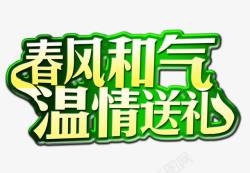 春风和气
温情送礼